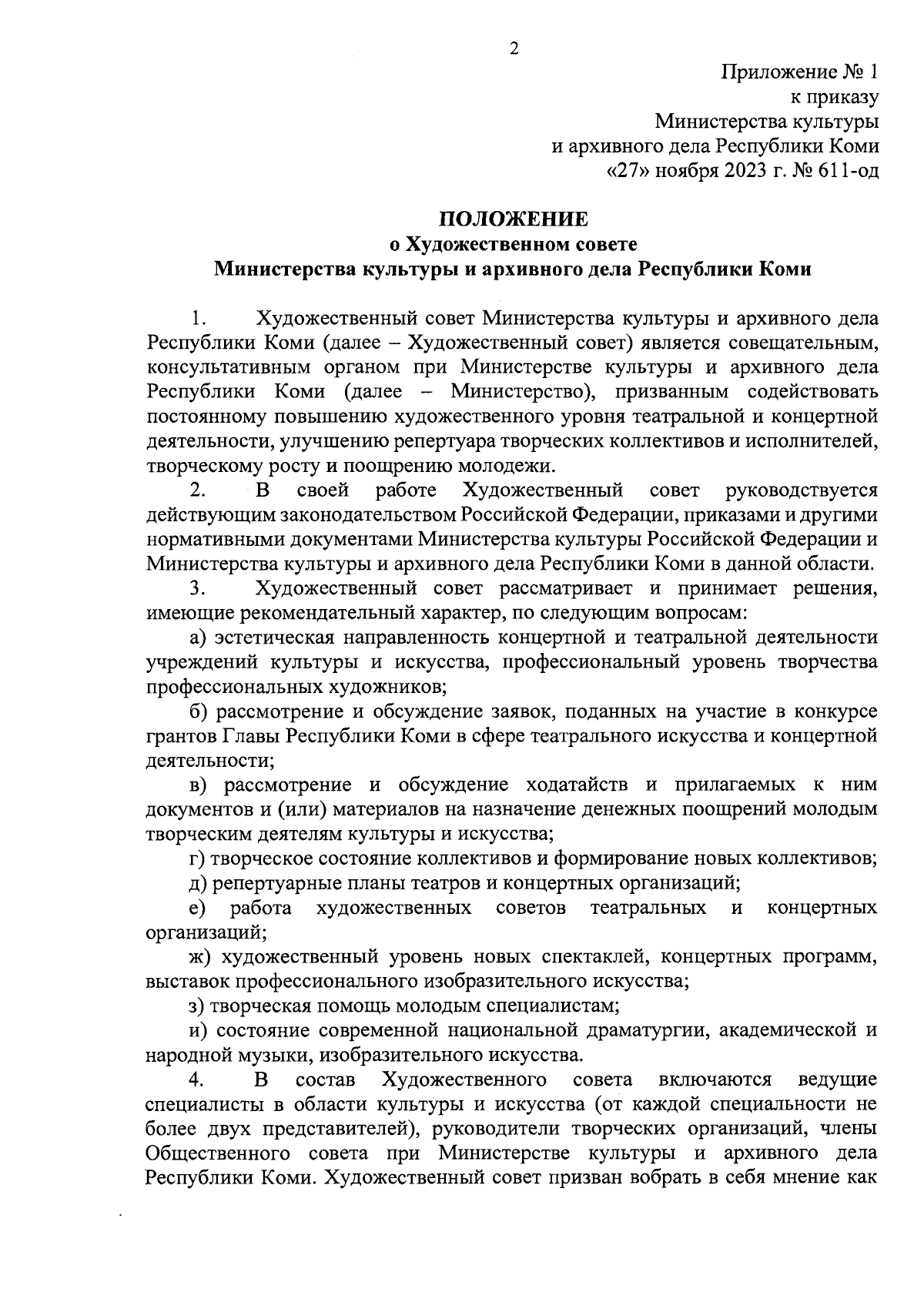 2

Приложение № 1
к приказу
Министерства культуры
и архивного дела Республики Коми
«27» ноября 2023 г. № 611-од

ПОЛОЖЕНИЕ
о Художественном совете
Министерства культуры и архивного дела Республики Коми

1. Художественный совет Министерства культуры и архивного дела Республики Коми (далее – Художественный совет) является совещательным, консультативным органом при Министерстве культуры и архивного дела Республики Коми (далее – Министерство), призванным содействовать постоянному повышению художественного уровня театральной и концертной деятельности, улучшению репертуара творческих коллективов и исполнителей, творческому росту и поощрению молодежи.

2. В своей работе Художественный совет руководствуется действующим законодательством Российской Федерации, приказами и другими нормативными документами Министерства культуры Российской Федерации и Министерства культуры и архивного дела Республики Коми в данной области.

3. Художественный совет рассматривает и принимает решения, имеющие рекомендательный характер, по следующим вопросам:

а) эстетическая направленность концертной и театральной деятельности учреждений культуры и искусства, профессиональный уровень творчества профессиональных художников;

б) рассмотрение и обсуждение заявок, поданных на участие в конкурсе грантов Главы Республики Коми в сфере театрального искусства и концертной деятельности;

в) рассмотрение и обсуждение ходатайств и прилагаемых к ним документов и (или) материалов на назначение денежных поощрений молодым творческим деятелям культуры и искусства;

г) творческое состояние коллективов и формирование новых коллективов;

д) репертуарные планы театров и концертных организаций;

е) работа художественных советов театральных и концертных организаций;

ж) художественный уровень новых спектаклей, концертных программ, выставок профессионального изобразительного искусства;

з) творческая помощь молодым специалистам;

и) состояние современной национальной драматургии, академической и народной музыки, изобразительного искусства.

4. В состав Художественного совета включаются ведущие специалисты в области культуры и искусства (от каждой специальности не более двух представителей), руководители творческих организаций, члены Общественного совета при Министерстве культуры и архивного дела Республики Коми. Художественный совет призван вобрать в себя мнение как